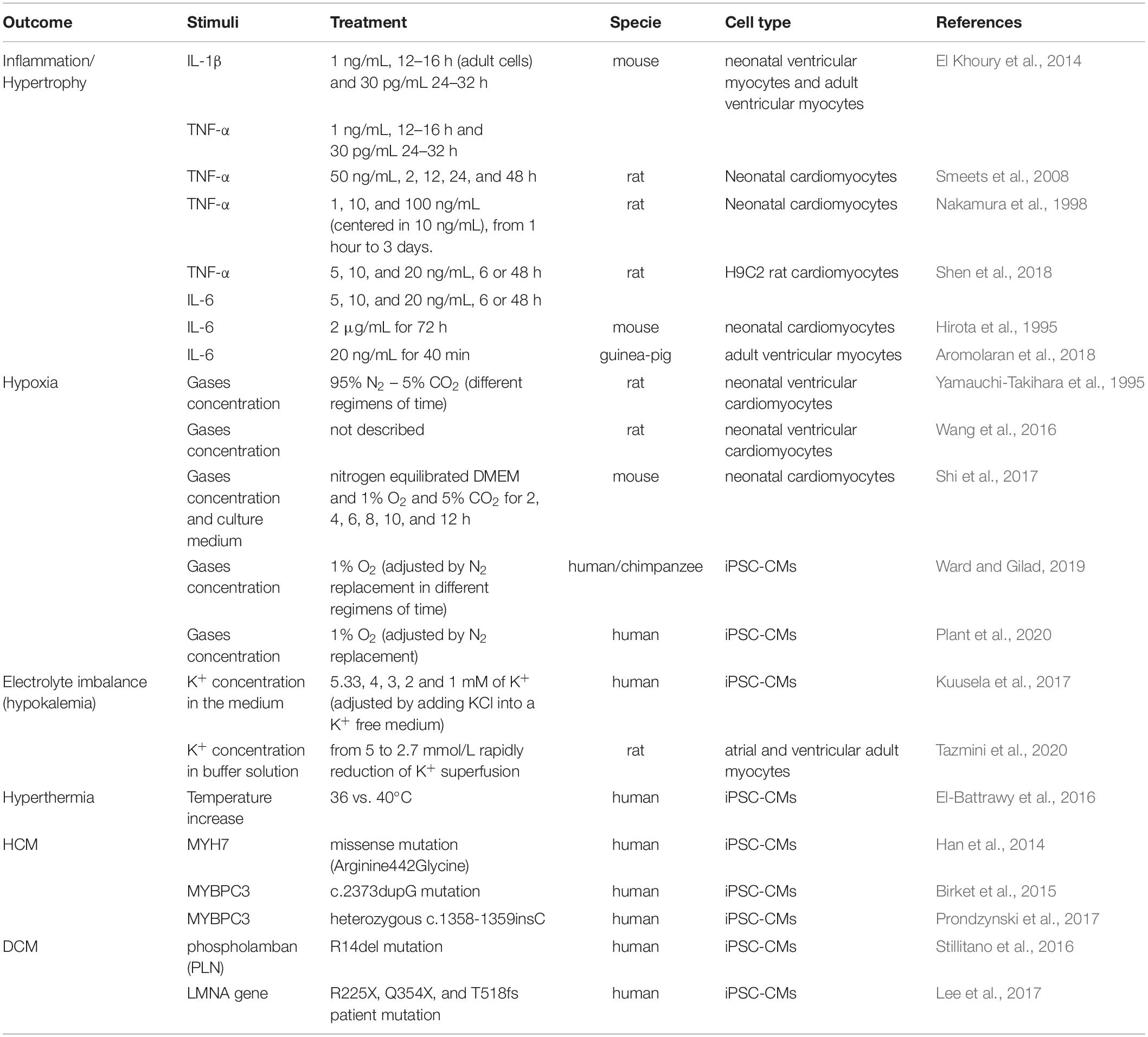 | Outcome | Stimuli | Treatment | Specie | Cell type | References |
|---|---|---|---|---|---|
| Inflammation/ Hypertrophy | IL-1β | 1 ng/mL, 12–16 h (adult cells) and 30 pg/mL 24–32 h | mouse | neonatal ventricular myocytes and adult ventricular myocytes | El Khoury et al., 2014 |
| | TNF-α | 1 ng/mL, 12–16 h and 30 pg/mL 24–32 h | | | |
| | TNF-α | 50 ng/mL, 2, 12, 24, and 48 h | rat | Neonatal cardiomyocytes | Smeets et al., 2008 |
| | TNF-α | 1, 10, and 100 ng/mL (centered in 10 ng/mL), from 1 hour to 3 days. | rat | Neonatal cardiomyocytes | Nakamura et al., 1998 |
| | TNF-α | 5, 10, and 20 ng/mL, 6 or 48 h | rat | H9C2 rat cardiomyocytes | Shen et al., 2018 |
| | IL-6 | 5, 10, and 20 ng/mL, 6 or 48 h | | | |
| | IL-6 | 2 μg/mL for 72 h | mouse | neonatal cardiomyocytes | Hirota et al., 1995 |
| | IL-6 | 20 ng/mL for 40 min | guinea-pig | adult ventricular myocytes | Aromolaran et al., 2018 |
| Hypoxia | Gases concentration | 95% $N_2$ – 5% $CO_2$ (different regimens of time) | rat | neonatal ventricular cardiomyocytes | Yamauchi-Takihara et al., 1995 |
| | Gases concentration | not described | rat | neonatal ventricular cardiomyocytes | Wang et al., 2016 |
| | Gases concentration and culture medium | nitrogen equilibrated DMEM and 1% $O_2$ and 5% $CO_2$ for 2, 4, 6, 8, 10, and 12 h | mouse | neonatal cardiomyocytes | Shi et al., 2017 |
| | Gases concentration | 1% $O_2$ (adjusted by $N_2$ replacement in different regimens of time) | human/chimpanzee | iPSC-CMs | Ward and Gilad, 2019 |
| | Gases concentration | 1% $O_2$ (adjusted by $N_2$ replacement) | human | iPSC-CMs | Plant et al., 2020 |
| Electrolyte imbalance (hypokalemia) | $K^+$ concentration in the medium | 5.33, 4, 3, 2 and 1 mM of $K^+$ (adjusted by adding KCl into a $K^+$ free medium) | human | iPSC-CMs | Kuusela et al., 2017 |
| | $K^+$ concentration in buffer solution | from 5 to 2.7 mmol/L rapidly reduction of $K^+$ superfusion | rat | atrial and ventricular adult myocytes | Tazmini et al., 2020 |
| Hyperthermia | Temperature increase | 36 vs. 40°C | human | iPSC-CMs | El-Battrawy et al., 2016 |
| HCM | MYH7 | missense mutation (Arginine442Glycine) | human | iPSC-CMs | Han et al., 2014 |
| | MYBPC3 | c.2373dupG mutation | human | iPSC-CMs | Birket et al., 2015 |
| | MYBPC3 | heterozygous c.1358-1359insC | human | iPSC-CMs | Prondzynski et al., 2017 |
| DCM | phospholamban (PLN) | R14del mutation | human | iPSC-CMs | Stillitano et al., 2016 |
| | LMNA gene | R225X, Q354X, and T518fs patient mutation | human | iPSC-CMs | Lee et al., 2017 |